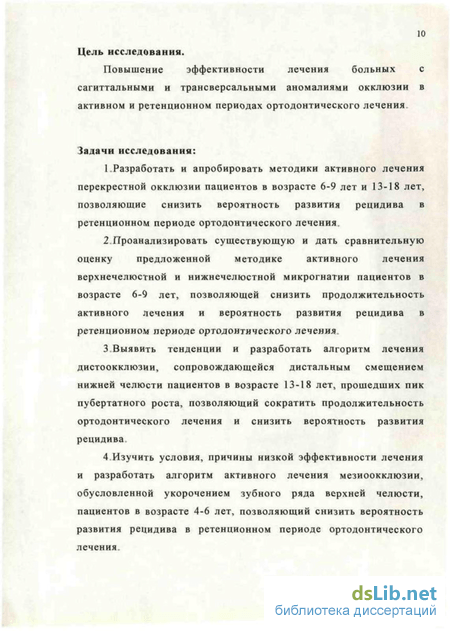 10

Цель исследования.

Повышение эффективности лечения больных с сагиттальными и трансверсальными аномалиями окклюзии в активном и ретенционном периодах ортодонтического лечения.

Задачи исследования:

1.Разработать и апробировать методики активного лечения перекрестной окклюзии пациентов в возрасте 6-9 лет и 13-18 лет, позволяющие снизить вероятность развития рецидива в ретенционном периоде ортодонтического лечения.

2.Проанализировать существующую и дать сравнительную оценку предложенной методике активного лечения верхнечелюстной и нижнечелюстной микрогнатии пациентов в возрасте 6-9 лет, позволяющей снизить продолжительность активного лечения и вероятность развития рецидива в ретенционном периоде ортодонтического лечения.

3.Выявить тенденции и разработать алгоритм лечения дистоокклюзии, сопровождающейся дистальным смещением нижней челюсти пациентов в возрасте 13-18 лет, прошедших пик пубертатного роста, позволяющий сократить продолжительность ортодонтического лечения и снизить вероятность развития рецидива.

4.Изучить условия, причины низкой эффективности лечения и разработать алгоритм активного лечения мезиоокклюзии, обусловленной укорочением зубного ряда верхней челюсти, пациентов в возрасте 4-6 лет, позволяющий снизить вероятность развития рецидива в ретенционном периоде ортодонтического лечения.

dsLib.net
библиотека диссертаций